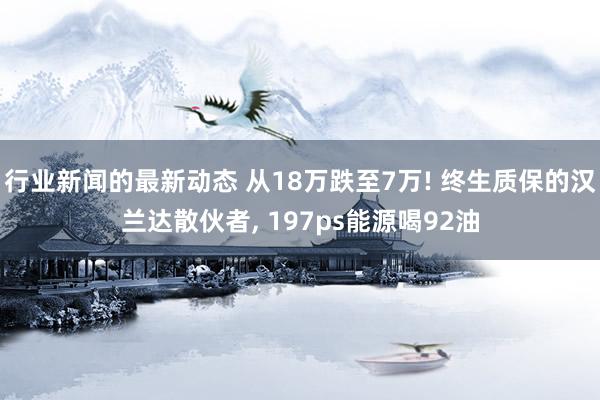 行业新闻的最新动态 从18万跌至7万! 终生质保的汉兰达散伙者, 197ps能源喝92油